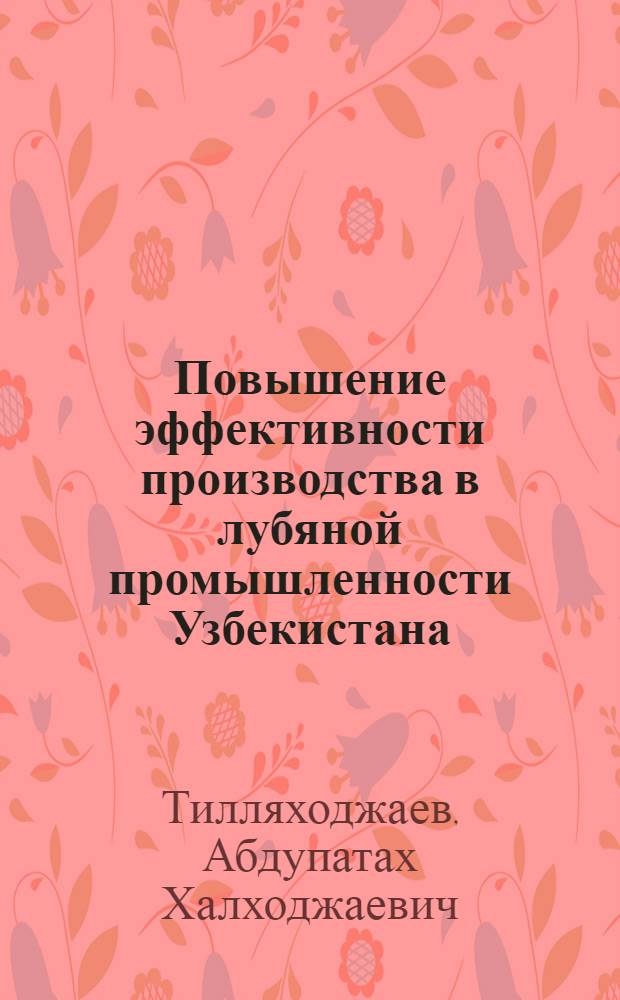 Повышение эффективности производства в лубяной промышленности Узбекистана

Тилляходжаев. Абдупатах Халходжаевич